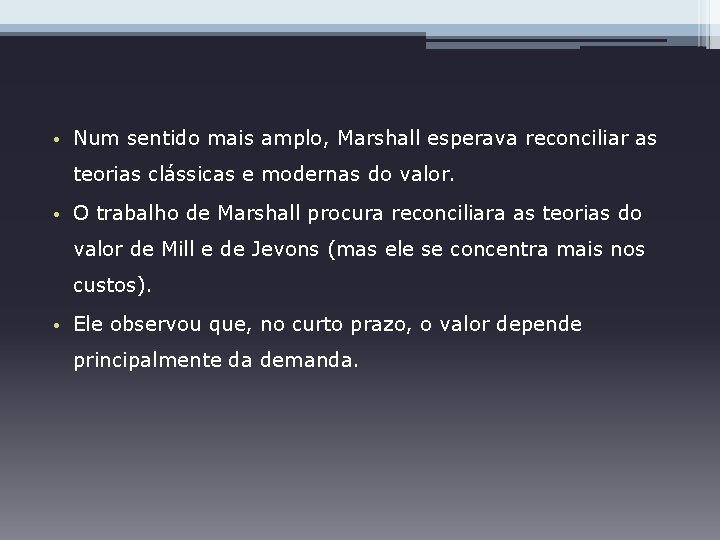 • Num sentido mais amplo, Marshall esperava reconciliar as teorias clássicas e modernas do valor.
• O trabalho de Marshall procura reconciliara as teorias do valor de Mill e de Jevons (mas ele se concentra mais nos custos).
• Ele observou que, no curto prazo, o valor depende principalmente da demanda.